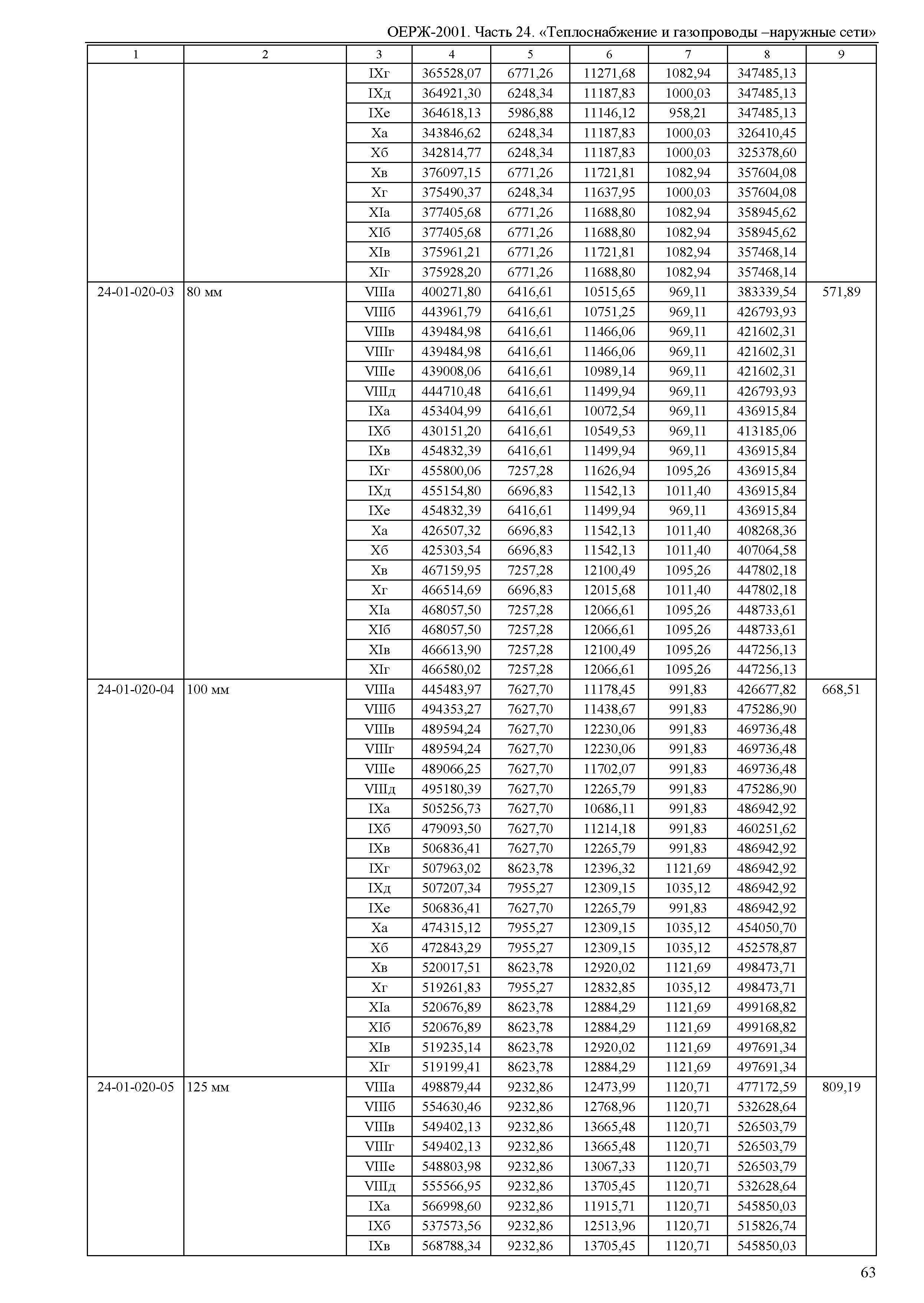 ОЕРЖ-2001. Часть 24. «Теплоснабжение и газопроводы –наружные сети»

| 1 | 2 | 3 | 4 | 5 | 6 | 7 | 8 | 9 |
|---|---|---|---|---|---|---|---|---|
| | | IXг | 365528,07 | 6771,26 | 11271,68 | 1082,94 | 347485,13 | |
| | | IXд | 364921,30 | 6248,34 | 11187,83 | 1000,03 | 347485,13 | |
| | | IXе | 364618,13 | 5986,88 | 11146,12 | 958,21 | 347485,13 | |
| | | Xа | 343846,62 | 6248,34 | 11187,83 | 1000,03 | 326410,45 | |
| | | Xб | 342814,77 | 6248,34 | 11187,83 | 1000,03 | 325378,60 | |
| | | Xв | 376097,15 | 6771,26 | 11721,81 | 1082,94 | 357604,08 | |
| | | Xг | 375490,37 | 6248,34 | 11637,95 | 1000,03 | 357604,08 | |
| | | XIа | 377405,68 | 6771,26 | 11688,80 | 1082,94 | 358945,62 | |
| | | XIб | 377405,68 | 6771,26 | 11688,80 | 1082,94 | 358945,62 | |
| | | XIв | 375961,21 | 6771,26 | 11721,81 | 1082,94 | 357468,14 | |
| | | XIг | 375928,20 | 6771,26 | 11688,80 | 1082,94 | 357468,14 | |
| 24-01-020-03 | 80 мм | VIIIа | 400271,80 | 6416,61 | 10515,65 | 969,11 | 383339,54 | 571,89 |
| | | VIIIб | 443961,79 | 6416,61 | 10751,25 | 969,11 | 426793,93 | |
| | | VIIIв | 439484,98 | 6416,61 | 11466,06 | 969,11 | 421602,31 | |
| | | VIIIг | 439484,98 | 6416,61 | 11466,06 | 969,11 | 421602,31 | |
| | | VIIIе | 439008,06 | 6416,61 | 10989,14 | 969,11 | 421602,31 | |
| | | VIIIд | 444710,48 | 6416,61 | 11499,94 | 969,11 | 426793,93 | |
| | | IXа | 453404,99 | 6416,61 | 10072,54 | 969,11 | 436915,84 | |
| | | IXб | 430151,20 | 6416,61 | 10549,53 | 969,11 | 413185,06 | |
| | | IXв | 454832,39 | 6416,61 | 11499,94 | 969,11 | 436915,84 | |
| | | IXг | 455800,06 | 7257,28 | 11626,94 | 1095,26 | 436915,84 | |
| | | IXд | 455154,80 | 6696,83 | 11542,13 | 1011,40 | 436915,84 | |
| | | IXе | 454832,39 | 6416,61 | 11499,94 | 969,11 | 436915,84 | |
| | | Xа | 426507,32 | 6696,83 | 11542,13 | 1011,40 | 408268,36 | |
| | | Xб | 425303,54 | 6696,83 | 11542,13 | 1011,40 | 407064,58 | |
| | | Xв | 467159,95 | 7257,28 | 12100,49 | 1095,26 | 447802,18 | |
| | | Xг | 466514,69 | 6696,83 | 12015,68 | 1011,40 | 447802,18 | |
| | | XIа | 468057,50 | 7257,28 | 12066,61 | 1095,26 | 448733,61 | |
| | | XIб | 468057,50 | 7257,28 | 12066,61 | 1095,26 | 448733,61 | |
| | | XIв | 466613,90 | 7257,28 | 12100,49 | 1095,26 | 447256,13 | |
| | | XIг | 466580,02 | 7257,28 | 12066,61 | 1095,26 | 447256,13 | |
| 24-01-020-04 | 100 мм | VIIIа | 445483,97 | 7627,70 | 11178,45 | 991,83 | 426677,82 | 668,51 |
| | | VIIIб | 494353,27 | 7627,70 | 11438,67 | 991,83 | 475286,90 | |
| | | VIIIв | 489594,24 | 7627,70 | 12230,06 | 991,83 | 469736,48 | |
| | | VIIIг | 489594,24 | 7627,70 | 12230,06 | 991,83 | 469736,48 | |
| | | VIIIе | 489066,25 | 7627,70 | 11702,07 | 991,83 | 469736,48 | |
| | | VIIIд | 495180,39 | 7627,70 | 12265,79 | 991,83 | 475286,90 | |
| | | IXа | 505256,73 | 7627,70 | 10686,11 | 991,83 | 486942,92 | |
| | | IXб | 479093,50 | 7627,70 | 11214,18 | 991,83 | 460251,62 | |
| | | IXв | 506836,41 | 7627,70 | 12265,79 | 991,83 | 486942,92 | |
| | | IXг | 507963,02 | 8623,78 | 12396,32 | 1121,69 | 486942,92 | |
| | | IXд | 507207,34 | 7955,27 | 12309,15 | 1035,12 | 486942,92 | |
| | | IXе | 506836,41 | 7627,70 | 12265,79 | 991,83 | 486942,92 | |
| | | Xа | 474315,12 | 7955,27 | 12309,15 | 1035,12 | 454050,70 | |
| | | Xб | 472843,29 | 7955,27 | 12309,15 | 1035,12 | 452578,87 | |
| | | Xв | 520017,51 | 8623,78 | 12920,02 | 1121,69 | 498473,71 | |
| | | Xг | 519261,83 | 7955,27 | 12832,85 | 1035,12 | 498473,71 | |
| | | XIа | 520676,89 | 8623,78 | 12884,29 | 1121,69 | 499168,82 | |
| | | XIб | 520676,89 | 8623,78 | 12884,29 | 1121,69 | 499168,82 | |
| | | XIв | 519235,14 | 8623,78 | 12920,02 | 1121,69 | 497691,34 | |
| | | XIг | 519199,41 | 8623,78 | 12884,29 | 1121,69 | 497691,34 | |
| 24-01-020-05 | 125 мм | VIIIа | 498879,44 | 9232,86 | 12473,99 | 1120,71 | 477172,59 | 809,19 |
| | | VIIIб | 554630,46 | 9232,86 | 12768,96 | 1120,71 | 532628,64 | |
| | | VIIIв | 549402,13 | 9232,86 | 13665,48 | 1120,71 | 526503,79 | |
| | | VIIIг | 549402,13 | 9232,86 | 13665,48 | 1120,71 | 526503,79 | |
| | | VIIIе | 548803,98 | 9232,86 | 13067,33 | 1120,71 | 526503,79 | |
| | | VIIIд | 555566,95 | 9232,86 | 13705,45 | 1120,71 | 532628,64 | |
| | | IXа | 566998,60 | 9232,86 | 11915,71 | 1120,71 | 545850,03 | |
| | | IXб | 537573,56 | 9232,86 | 12513,96 | 1120,71 | 515826,74 | |
| | | IXв | 568788,34 | 9232,86 | 13705,45 | 1120,71 | 545850,03 | |

63